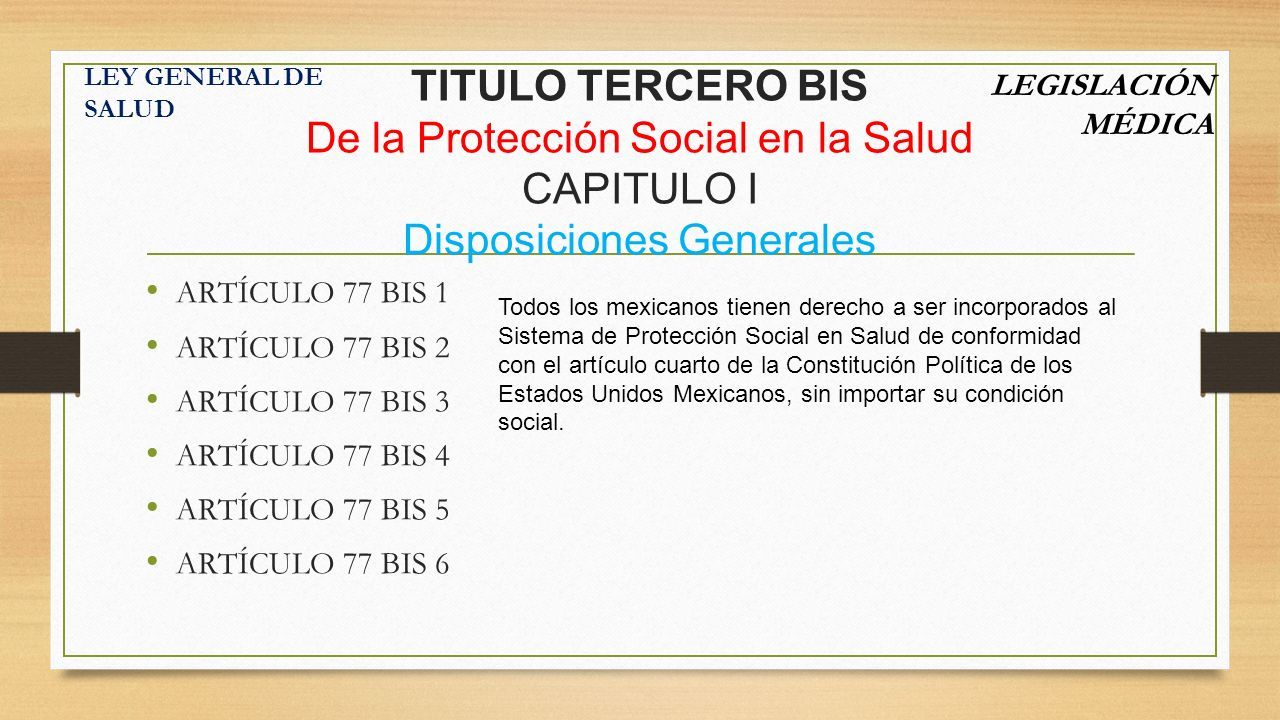 LEY GENERAL DE SALUD

TITULO TERCERO BIS
De la Protección Social en la Salud
CAPITULO I
Disposiciones Generales

LEGISLACIÓN MÉDICA

• ARTÍCULO 77 BIS 1
• ARTÍCULO 77 BIS 2
• ARTÍCULO 77 BIS 3
• ARTÍCULO 77 BIS 4
• ARTÍCULO 77 BIS 5
• ARTÍCULO 77 BIS 6

Todos los mexicanos tienen derecho a ser incorporados al Sistema de Protección Social en Salud de conformidad con el artículo cuarto de la Constitución Política de los Estados Unidos Mexicanos, sin importar su condición social.